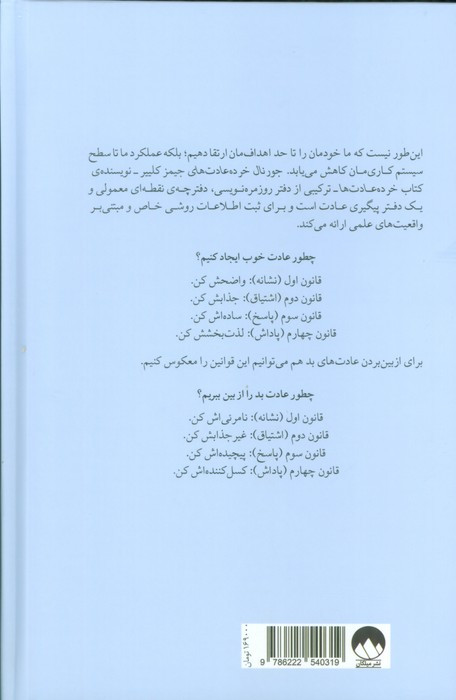 این‌طور نیست که ما خودمان را تا حد اهداف‌مان ارتقا دهیم؛ بلکه عملکرد ما تا سطح سیستم کاری‌مان کاهش می‌یابد. جورنال خرده‌عادت‌های جیمز کلییر ـ نویسنده‌ی کتاب خرده‌عادت‌ها ـ ترکیبی از دفتر روزمره‌نویسی، دفترچه‌ی نقطه‌ای معمولی و یک دفتر پیگیری عادت است و برای ثبت اطلاعات روشی خاص و مبتنی‌بر واقعیت‌های علمی ارائه می‌کند.

چطور عادت خوب ایجاد کنیم؟

قانون اول (نشانه): واضحش کن.
قانون دوم (اشتیاق): جذابش کن.
قانون سوم (پاسخ): ساده‌اش کن.
قانون چهارم (پاداش): لذت‌بخشش کن.

برای ازبین‌بردن عادت‌های بد هم می‌توانیم این قوانین را معکوس کنیم.

چطور عادت بد را از بین ببریم؟

قانون اول (نشانه): نامرئی‌اش کن.
قانون دوم (اشتیاق): غیرجذابش کن.
قانون سوم (پاسخ): پیچیده‌اش کن.
قانون چهارم (پاداش): کسل‌کننده‌اش کن.

۱۶۹۰۰۰ تومان
9 786222 540319
نشر میلکان